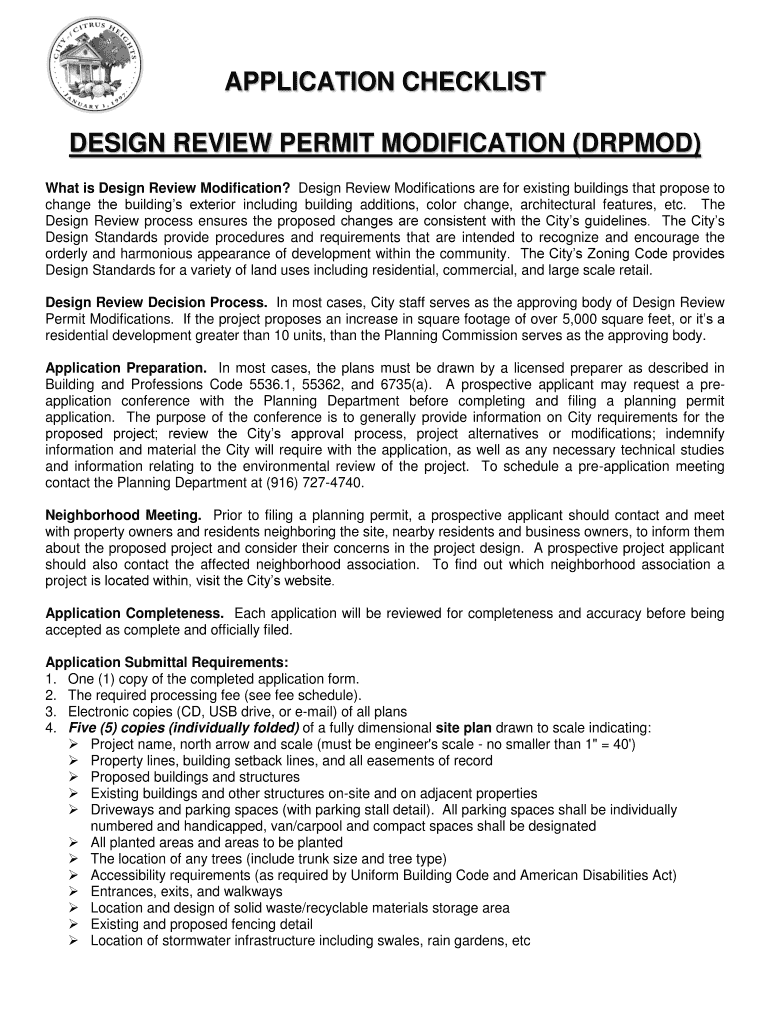 CITY OF CITRUS HEIGHTS JANUARY 1, 1997

APPLICATION CHECKLIST

DESIGN REVIEW PERMIT MODIFICATION (DRPMOD)

What is Design Review Modification? Design Review Modifications are for existing buildings that propose to change the building's exterior including building additions, color change, architectural features, etc. The Design Review process ensures the proposed changes are consistent with the City's guidelines. The City's Design Standards provide procedures and requirements that are intended to recognize and encourage the orderly and harmonious appearance of development within the community. The City's Zoning Code provides Design Standards for a variety of land uses including residential, commercial, and large scale retail.

Design Review Decision Process. In most cases, City staff serves as the approving body of Design Review Permit Modifications. If the project proposes an increase in square footage of over 5,000 square feet, or it's a residential development greater than 10 units, than the Planning Commission serves as the approving body.

Application Preparation. In most cases, the plans must be drawn by a licensed preparer as described in Building and Professions Code 5536.1, 55362, and 6735(a). A prospective applicant may request a pre-application conference with the Planning Department before completing and filing a planning permit application. The purpose of the conference is to generally provide information on City requirements for the proposed project; review the City's approval process, project alternatives or modifications; indemnify information and material the City will require with the application, as well as any necessary technical studies and information relating to the environmental review of the project. To schedule a pre-application meeting contact the Planning Department at (916) 727-4740.

Neighborhood Meeting. Prior to filing a planning permit, a prospective applicant should contact and meet with property owners and residents neighboring the site, nearby residents and business owners, to inform them about the proposed project and consider their concerns in the project design. A prospective project applicant should also contact the affected neighborhood association. To find out which neighborhood association a project is located within, visit the City's website.

Application Completeness. Each application will be reviewed for completeness and accuracy before being accepted as complete and officially filed.

Application Submittal Requirements:
1. One (1) copy of the completed application form.
2. The required processing fee (see fee schedule).
3. Electronic copies (CD, USB drive, or e-mail) of all plans
4. Five (5) copies (individually folded) of a fully dimensional site plan drawn to scale indicating:
➢ Project name, north arrow and scale (must be engineer's scale - no smaller than 1" = 40')
➢ Property lines, building setback lines, and all easements of record
➢ Proposed buildings and structures
➢ Existing buildings and other structures on-site and on adjacent properties
➢ Driveways and parking spaces (with parking stall detail). All parking spaces shall be individually numbered and handicapped, van/carpool and compact spaces shall be designated
➢ All planted areas and areas to be planted
➢ The location of any trees (include trunk size and tree type)
➢ Accessibility requirements (as required by Uniform Building Code and American Disabilities Act)
➢ Entrances, exits, and walkways
➢ Location and design of solid waste/recyclable materials storage area
➢ Existing and proposed fencing detail
➢ Location of stormwater infrastructure including swales, rain gardens, etc